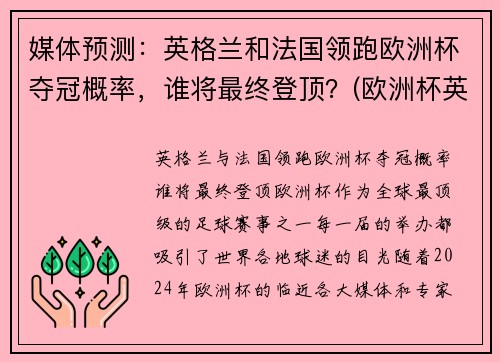 媒体预测：英格兰和法国领跑欧洲杯夺冠概率，谁将最终登顶？(欧洲杯英

英格兰与法国领跑欧洲杯夺冠概率谁将最终登顶欧洲杯作为全球最顶级的足球赛事之一每一届的举办都吸引了世界各地球迷的目光随着2024年欧洲杯的临近各大媒体和专家